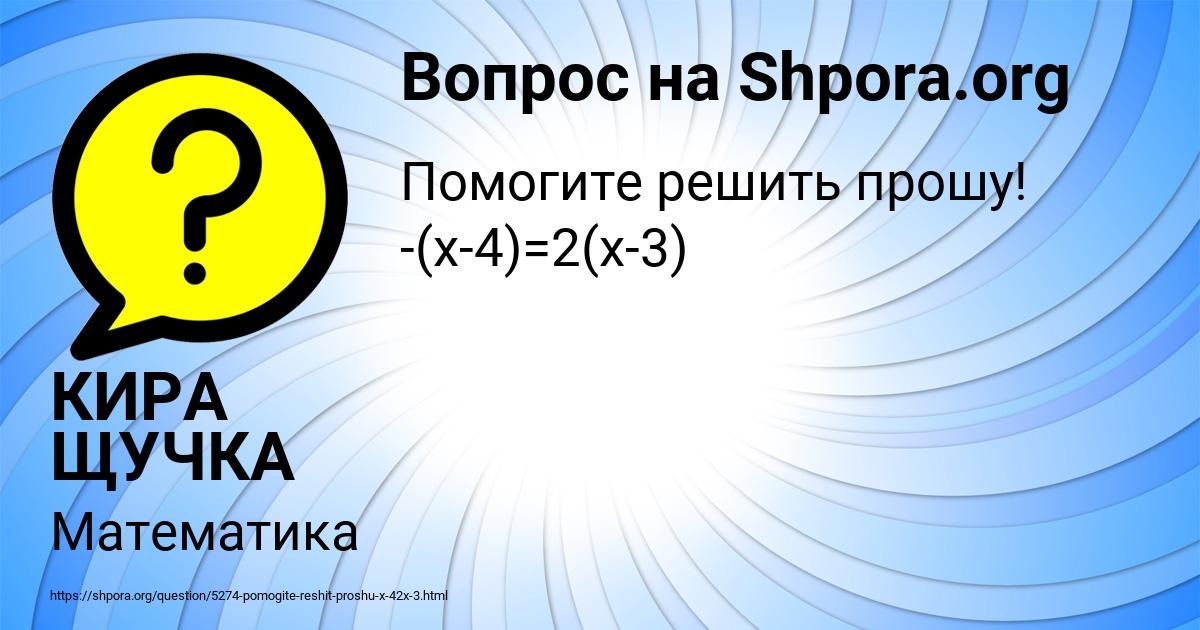 Вопрос на Shpora.org

?

Помогите решить прошу!
$-(x-4)=2(x-3)$

КИРА ЩУЧКА

Математика

https://shpora.org/question/5274-pomogite-reshit-proshu-x-42x-3.html